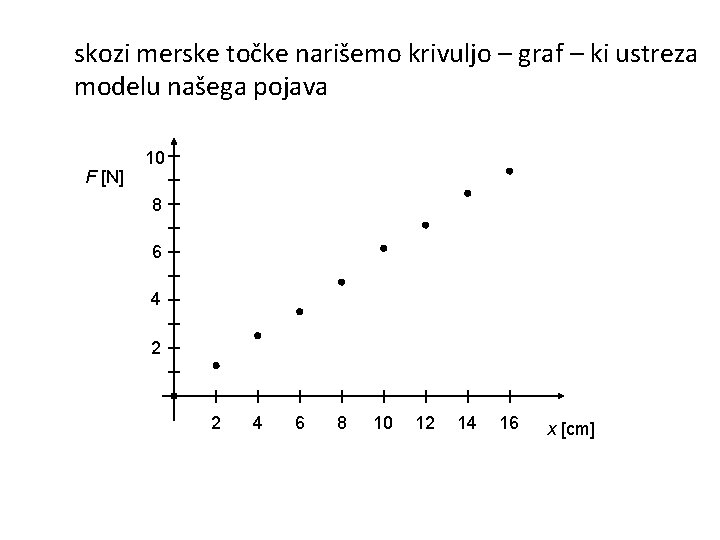 skozi merske točke narišemo krivuljo – graf – ki ustreza modelu našega pojava

F [N]
10
8
6
4
2
2 4 6 8 10 12 14 16
x [cm]